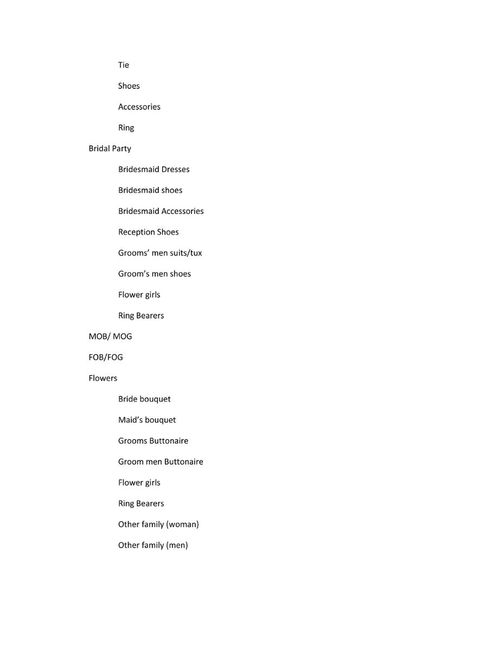 Tie

Shoes

Accessories

Ring

Bridal Party

Bridesmaid Dresses

Bridesmaid shoes

Bridesmaid Accessories

Reception Shoes

Grooms' men suits/tux

Groom's men shoes

Flower girls

Ring Bearers

MOB/ MOG

FOB/FOG

Flowers

Bride bouquet

Maid's bouquet

Grooms Buttonaire

Groom men Buttonaire

Flower girls

Ring Bearers

Other family (woman)

Other family (men)